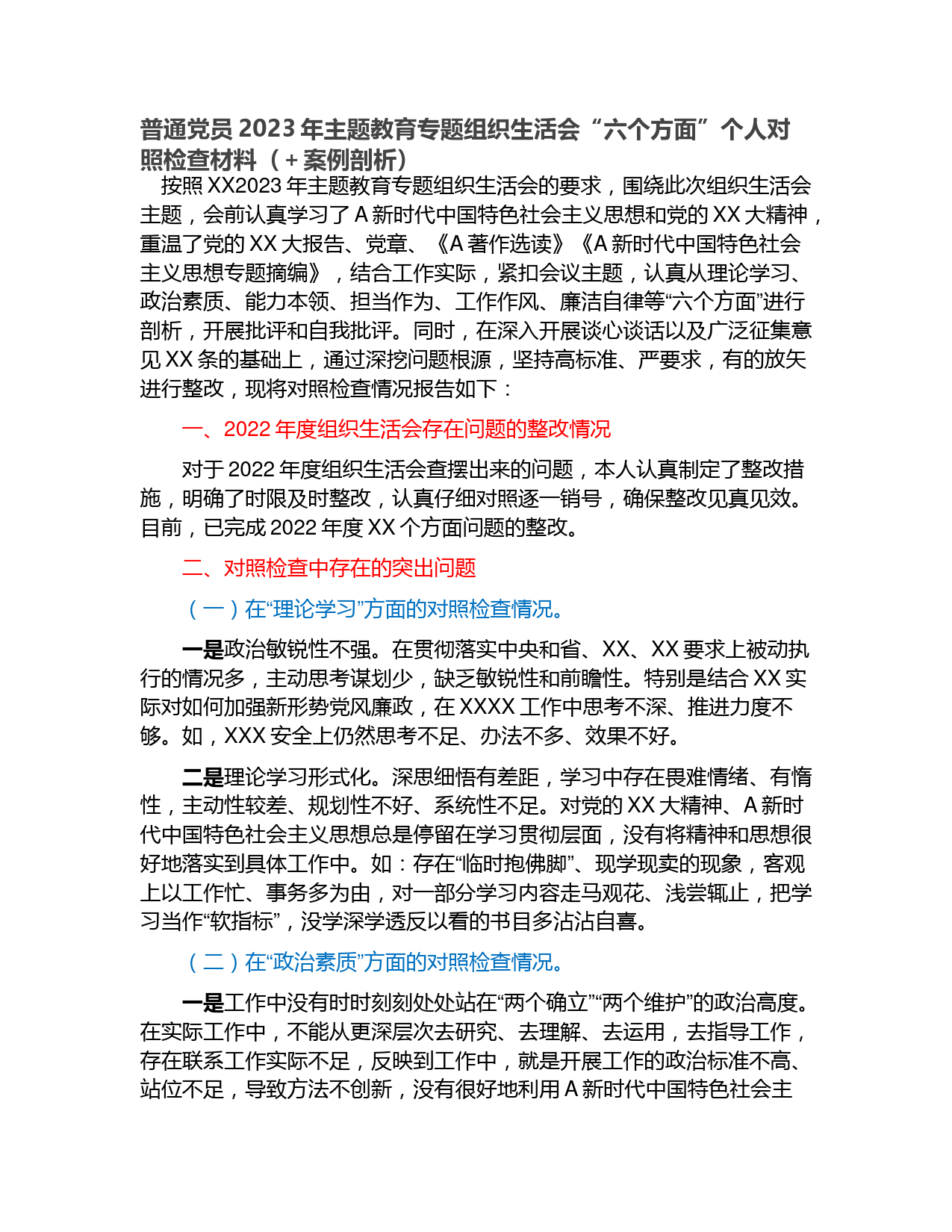 普通党员 2023 年主题教育专题组织生活会“六个方面”个人对照检查材料（+案例剖析）

按照 XX2023 年主题教育专题组织生活会的要求，围绕此次组织生活会主题，会前认真学习了 A 新时代中国特色社会主义思想和党的 XX 大精神，重温了党的 XX 大报告、党章、《A 著作选读》《A 新时代中国特色社会主义思想专题摘编》，结合工作实际，紧扣会议主题，认真从理论学习、政治素质、能力本领、担当作为、工作作风、廉洁自律等“六个方面”进行剖析，开展批评和自我批评。同时，在深入开展谈心谈话以及广泛征集意见 XX 条的基础上，通过深挖问题根源，坚持高标准、严要求，有的放矢进行整改，现将对照检查情况报告如下：

一、2022 年度组织生活会存在问题的整改情况

对于 2022 年度组织生活会查摆出来的问题，本人认真制定了整改措施，明确了时限及时整改，认真仔细对照逐一销号，确保整改见真见效。目前，已完成 2022 年度 XX 个方面问题的整改。

二、对照检查中存在的突出问题

（一）在“理论学习”方面的对照检查情况。

一是政治敏锐性不强。在贯彻落实中央和省、XX、XX 要求上被动执行的情况多，主动思考谋划少，缺乏敏锐性和前瞻性。特别是结合 XX 实际对如何加强新形势党风廉政，在 XXXX 工作中思考不深、推进力度不够。如，XXX 安全上仍然思考不足、办法不多、效果不好。

二是理论学习形式化。深思细悟有差距，学习中存在畏难情绪、有惰性，主动性较差、规划性不好、系统性不足。对党的 XX 大精神、A 新时代中国特色社会主义思想总是停留在学习贯彻层面，没有将精神和思想很好地落实到具体工作中。如：存在“临时抱佛脚”、现学现卖的现象，客观上以工作忙、事务多为由，对一部分学习内容走马观花、浅尝辄止，把学习当作“软指标”，没学深学透反以看的书目多沾沾自喜。

（二）在“政治素质”方面的对照检查情况。

一是工作中没有时时刻刻处处站在“两个确立”“两个维护”的政治高度。在实际工作中，不能从更深层次去研究、去理解、去运用，去指导工作，存在联系工作实际不足，反映到工作中，就是开展工作的政治标准不高、站位不足，导致方法不创新，没有很好地利用 A 新时代中国特色社会主